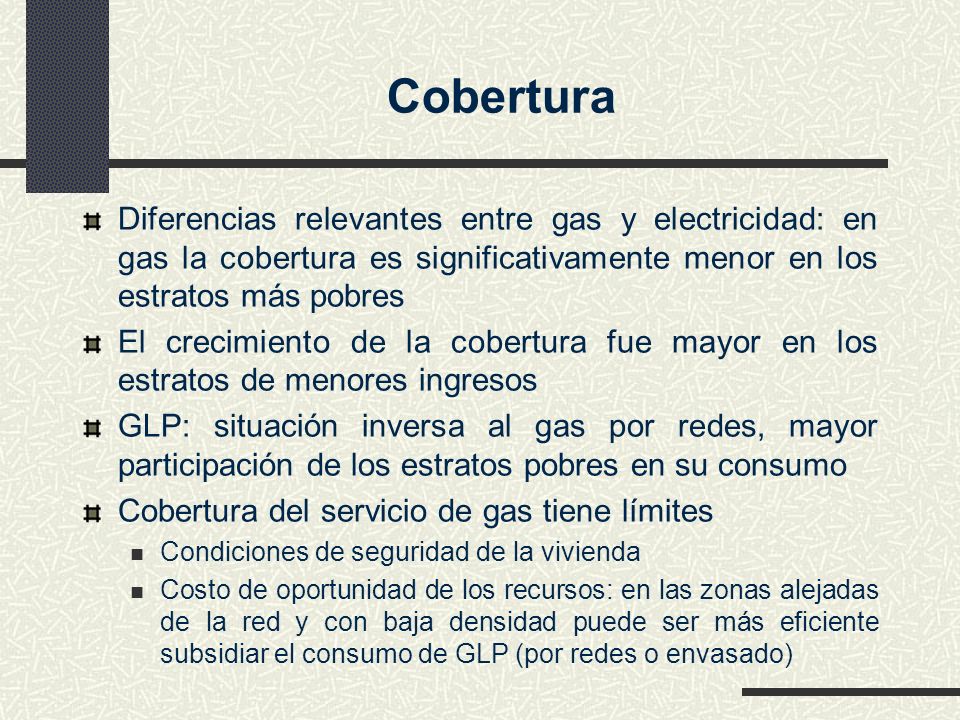 Cobertura

Diferencias relevantes entre gas y electricidad: en gas la cobertura es significativamente menor en los estratos más pobres

El crecimiento de la cobertura fue mayor en los estratos de menores ingresos

GLP: situación inversa al gas por redes, mayor participación de los estratos pobres en su consumo

Cobertura del servicio de gas tiene límites

Condiciones de seguridad de la vivienda

Costo de oportunidad de los recursos: en las zonas alejadas de la red y con baja densidad puede ser más eficiente subsidiar el consumo de GLP (por redes o envasado)